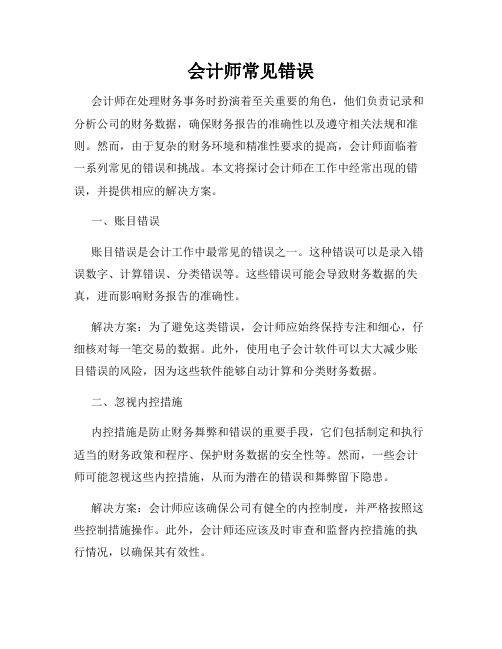 会计师常见错误

会计师在处理财务事务时扮演着至关重要的角色，他们负责记录和分析公司的财务数据，确保财务报告的准确性以及遵守相关法规和准则。然而，由于复杂的财务环境和精准性要求的提高，会计师面临着一系列常见的错误和挑战。本文将探讨会计师在工作中经常出现的错误，并提供相应的解决方案。

一、账目错误

账目错误是会计工作中最常见的错误之一。这种错误可以是录入错误数字、计算错误、分类错误等。这些错误可能会导致财务数据的失真，进而影响财务报告的准确性。

解决方案：为了避免这类错误，会计师应始终保持专注和细心，仔细核对每一笔交易的数据。此外，使用电子会计软件可以大大减少账目错误的风险，因为这些软件能够自动计算和分类财务数据。

二、忽视内控措施

内控措施是防止财务舞弊和错误的重要手段，它们包括制定和执行适当的财务政策和程序、保护财务数据的安全性等。然而，一些会计师可能忽视这些内控措施，从而为潜在的错误和舞弊留下隐患。

解决方案：会计师应该确保公司有健全的内控制度，并严格按照这些控制措施操作。此外，会计师还应该及时审查和监督内控措施的执行情况，以确保其有效性。